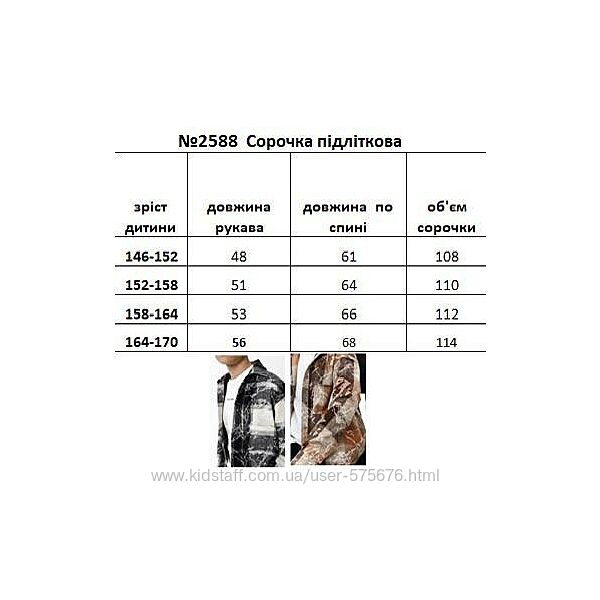 №2588 Сорочка підліткова

| зріст дитини | довжина рукава | довжина по спині | об'єм сорочки |
|---|---|---|---|
| 146-152 | 48 | 61 | 108 |
| 152-158 | 51 | 64 | 110 |
| 158-164 | 53 | 66 | 112 |
| 164-170 | 56 | 68 | 114 |

www.kidstaff.com.ua/user-575676.html